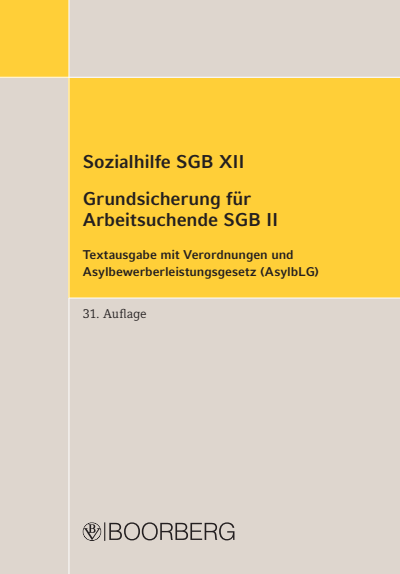 Sozialhilfe SGB XII

Grundsicherung für Arbeitsuchende SGB II

Textausgabe mit Verordnungen und Asylbewerberleistungsgesetz (AsylbLG)

31. Auflage

BOORBERG